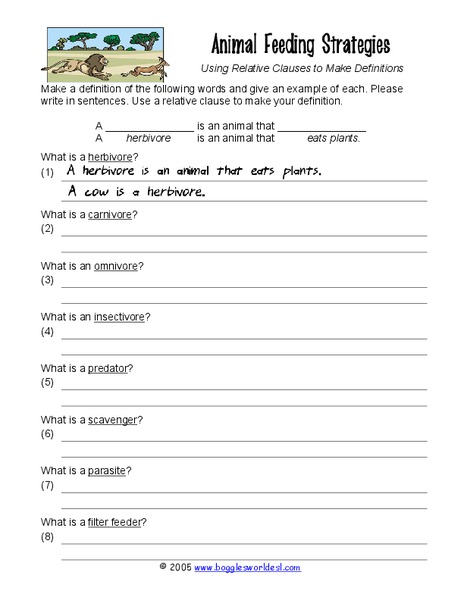 Animal Feeding Strategies

Using Relative Clauses to Make Definitions

Make a definition of the following words and give an example of each. Please write in sentences. Use a relative clause to make your definition.

A ______________ is an animal that ______________
A herbivore is an animal that eats plants.

What is a herbivore?
(1) A herbivore is an animal that eats plants.
A cow is a herbivore.

What is a carnivore?
(2)

What is an omnivore?
(3)

What is an insectivore?
(4)

What is a predator?
(5)

What is a scavenger?
(6)

What is a parasite?
(7)

What is a filter feeder?
(8)

© 2005 www.bogglesworldesl.com